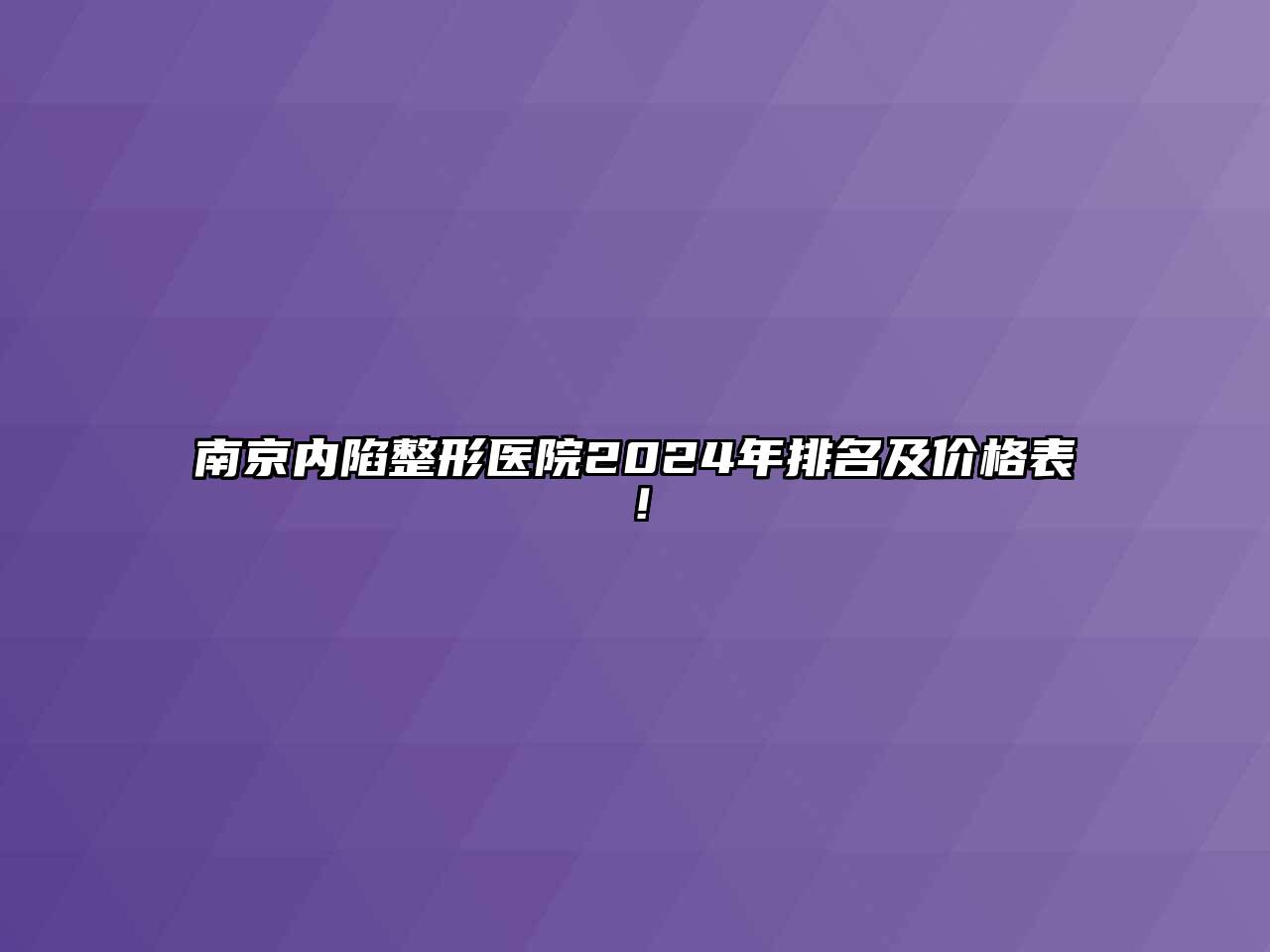 南京内陷整形医院2024年排名及价格表!